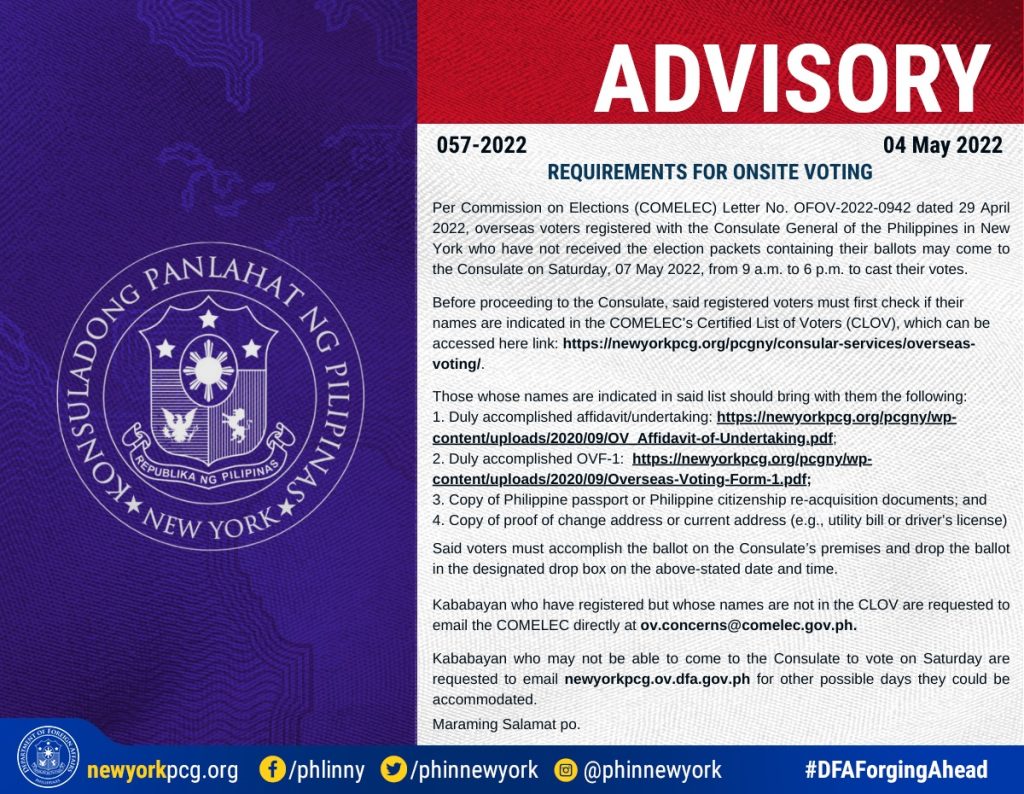 KONSULADONG PANLAHAT NG PILIPINAS
REPUBLIKA NG PILIPINAS
NEW YORK

ADVISORY

057-2022

04 May 2022

REQUIREMENTS FOR ONSITE VOTING

Per Commission on Elections (COMELEC) Letter No. OFOV-2022-0942 dated 29 April 2022, overseas voters registered with the Consulate General of the Philippines in New York who have not received the election packets containing their ballots may come to the Consulate on Saturday, 07 May 2022, from 9 a.m. to 6 p.m. to cast their votes.

Before proceeding to the Consulate, said registered voters must first check if their names are indicated in the COMELEC's Certified List of Voters (CLOV), which can be accessed here link: https://newyorkpcg.org/pcgny/consular-services/overseas-voting/.

Those whose names are indicated in said list should bring with them the following:
1. Duly accomplished affidavit/undertaking: https://newyorkpcg.org/pcgny/wp-content/uploads/2020/09/OV_Affidavit-of-Undertaking.pdf;
2. Duly accomplished OVF-1: https://newyorkpcg.org/pcgny/wp-content/uploads/2020/09/Overseas-Voting-Form-1.pdf;
3. Copy of Philippine passport or Philippine citizenship re-acquisition documents; and
4. Copy of proof of change address or current address (e.g., utility bill or driver's license)

Said voters must accomplish the ballot on the Consulate's premises and drop the ballot in the designated drop box on the above-stated date and time.

Kababayan who have registered but whose names are not in the CLOV are requested to email the COMELEC directly at ov.concerns@comelec.gov.ph.

Kababayan who may not be able to come to the Consulate to vote on Saturday are requested to email newyorkpcg.ov.dfa.gov.ph for other possible days they could be accommodated.

Maraming Salamat po.

newyorkpcg.org /phlinny /phinnewyork @phinnewyork #DFAForgingAhead